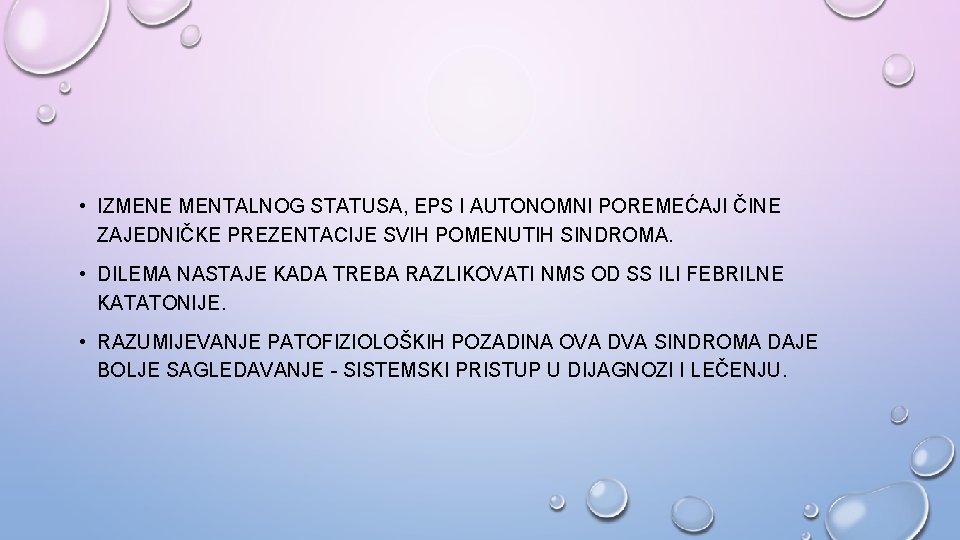 • IZMENE MENTALNOG STATUSA, EPS I AUTONOMNI POREMEĆAJI ČINE ZAJEDNIČKE PREZENTACIJE SVIH POMENUTIH SINDROMA.

• DILEMA NASTAJE KADA TREBA RAZLIKOVATI NMS OD SS ILI FEBRILNE KATATONIJE.

• RAZUMIJEVANJE PATOFIZIOLOŠKIH POZADINA OVA DVA SINDROMA DAJE BOLJE SAGLEDAVANJE - SISTEMSKI PRISTUP U DIJAGNOZI I LEČENJU.